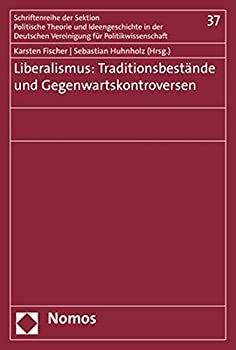 Schriftenreihe der Sektion
Politische Theorie und Ideengeschichte in der
Deutschen Vereinigung für Politikwissenschaft

37

Karsten Fischer | Sebastian Huhnholz (Hrsg.)

Liberalismus: Traditionsbestände und Gegenwartskontroversen

Nomos